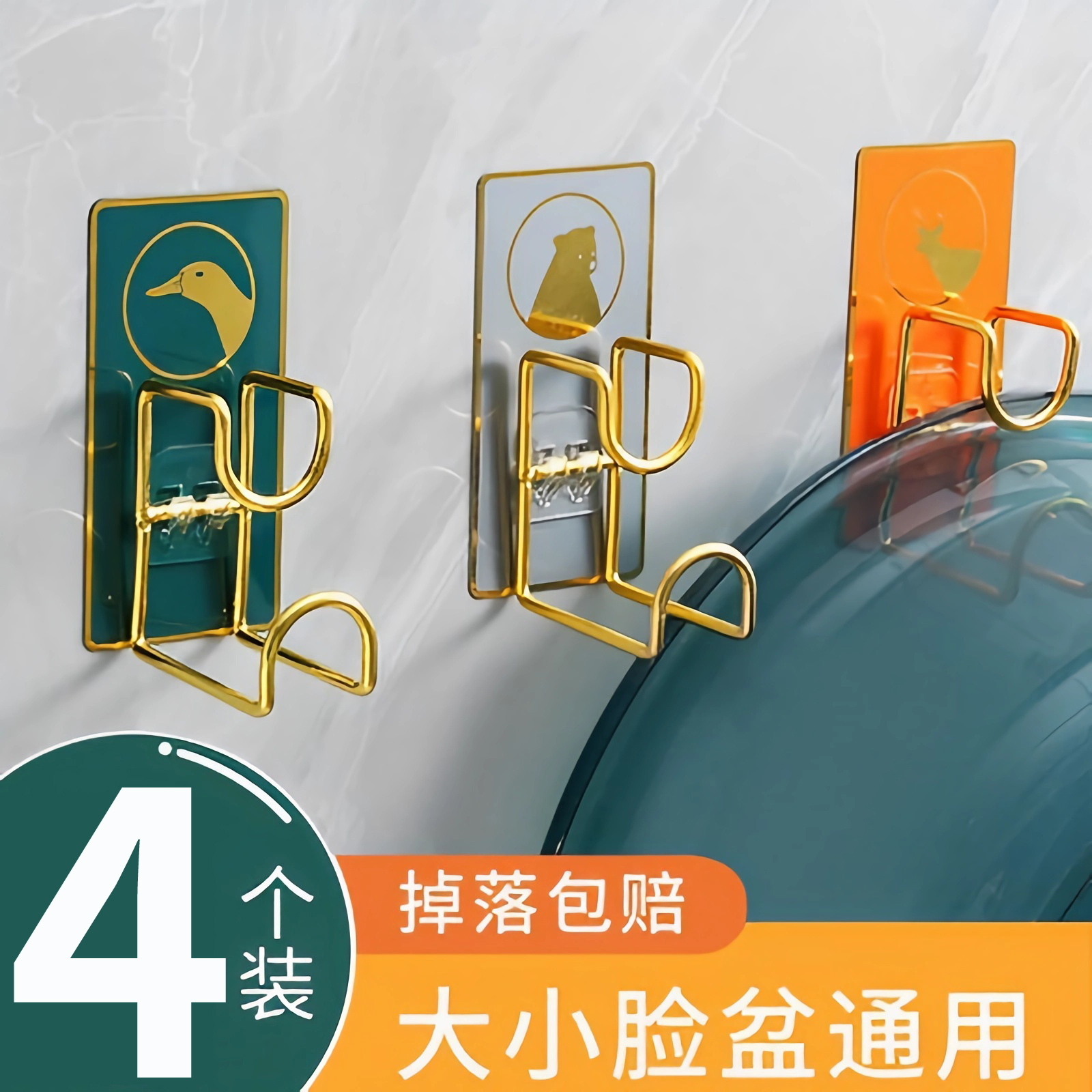 4个装

掉落包赔

大小脸盆通用